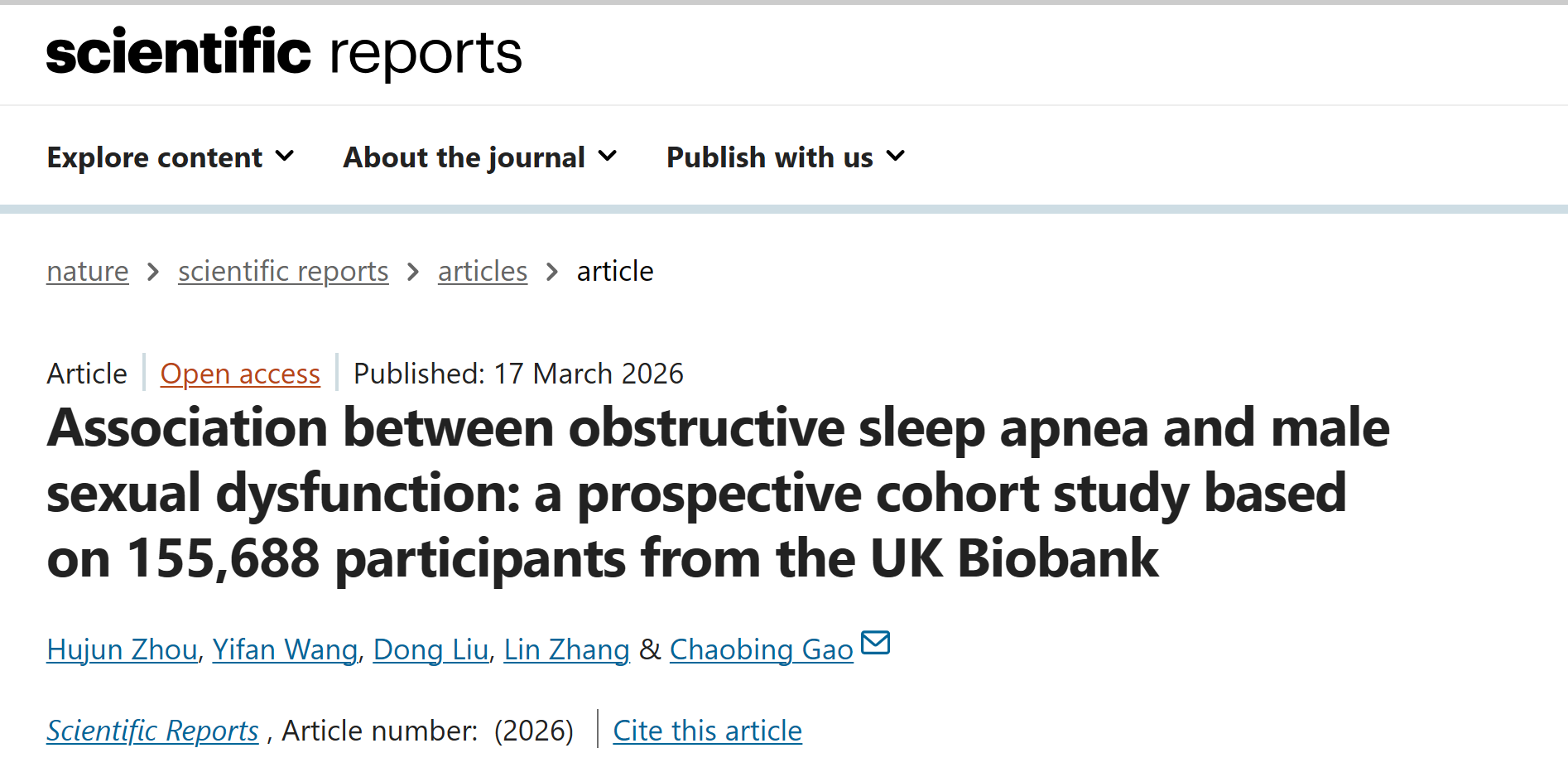 scientific reports

Explore content About the journal Publish with us

nature > scientific reports > articles > article

Article | Open access | Published: 17 March 2026

Association between obstructive sleep apnea and male sexual dysfunction: a prospective cohort study based on 155,688 participants from the UK Biobank

Hujun Zhou, Yifan Wang, Dong Liu, Lin Zhang & Chaobing Gao

Scientific Reports , Article number: (2026) | Cite this article